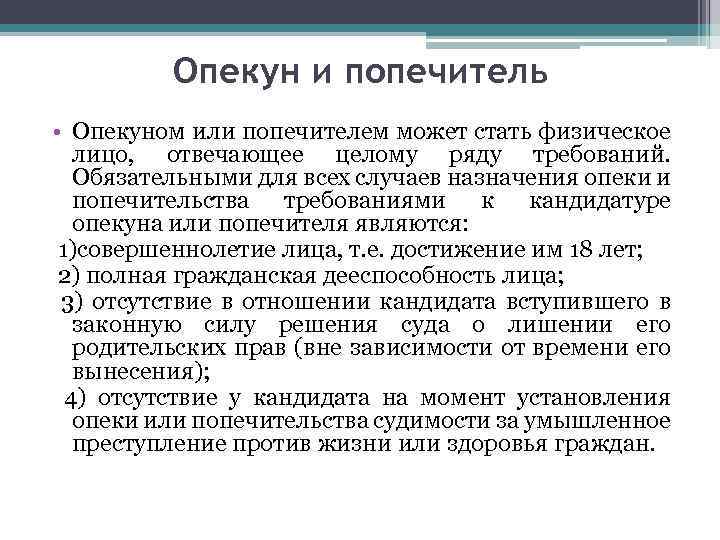 Опекун и попечитель

• Опекуном или попечителем может стать физическое лицо, отвечающее целому ряду требований. Обязательными для всех случаев назначения опеки и попечительства требованиями к кандидатуре опекуна или попечителя являются:

1)совершеннолетие лица, т.е. достижение им 18 лет;

2) полная гражданская дееспособность лица;

3) отсутствие в отношении кандидата вступившего в законную силу решения суда о лишении его родительских прав (вне зависимости от времени его вынесения);

4) отсутствие у кандидата на момент установления опеки или попечительства судимости за умышленное преступление против жизни или здоровья граждан.